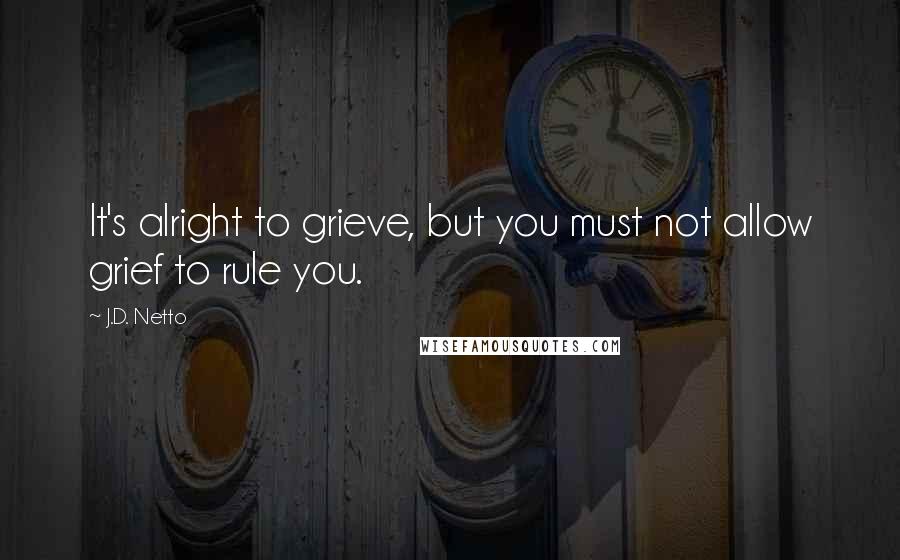 It's alright to grieve, but you must not allow grief to rule you.

~ J.D. Netto

WISEFAMOUSQUOTES.COM